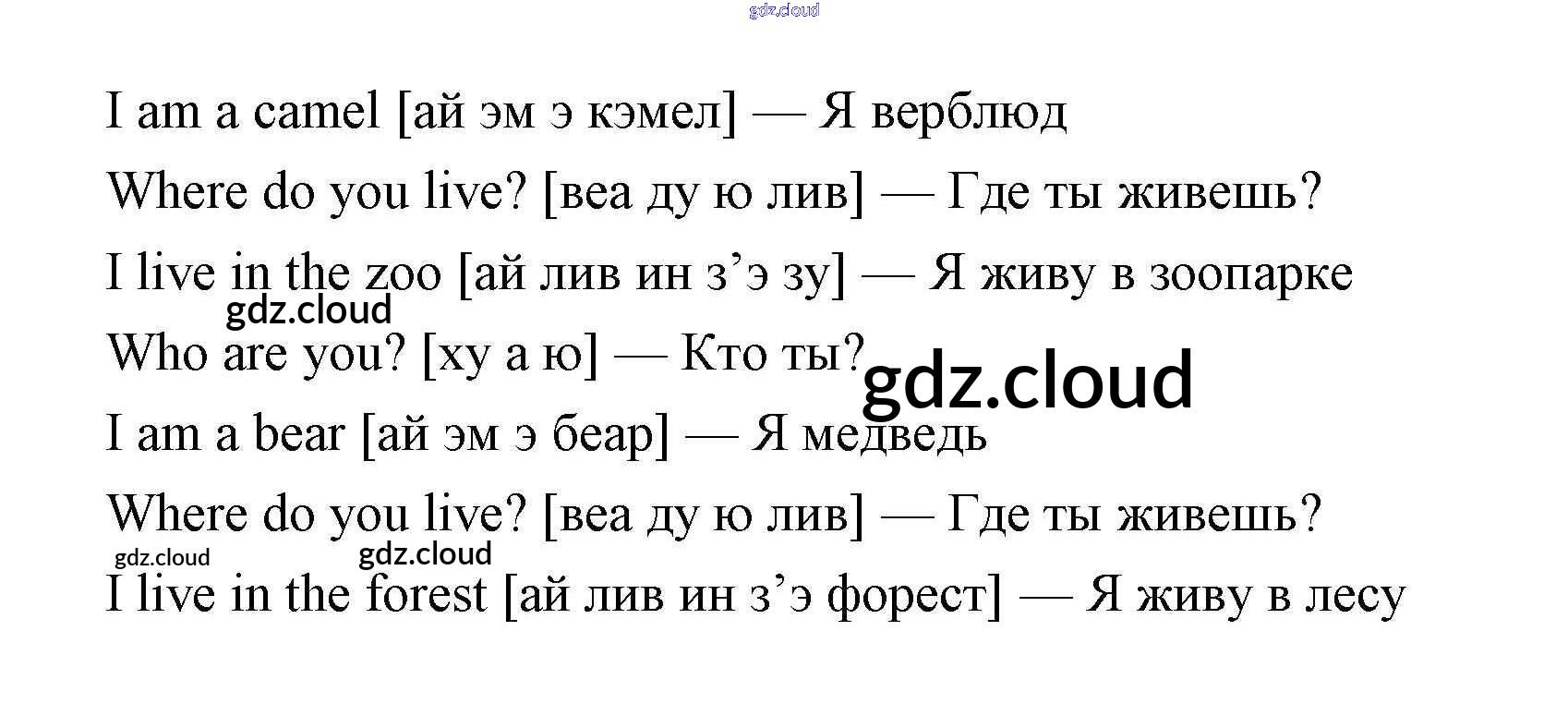 I am a camel [ай эм э кэмел] — Я верблюд

Where do you live? [веа ду ю лив] — Где ты живешь?

I live in the zoo [ай лив ин з'э зу] — Я живу в зоопарке

Who are you? [ху а ю] — Кто ты?

I am a bear [ай эм э беар] — Я медведь

Where do you live? [веа ду ю лив] — Где ты живешь?

I live in the forest [ай лив ин з'э форест] — Я живу в лесу

gdz.cloud